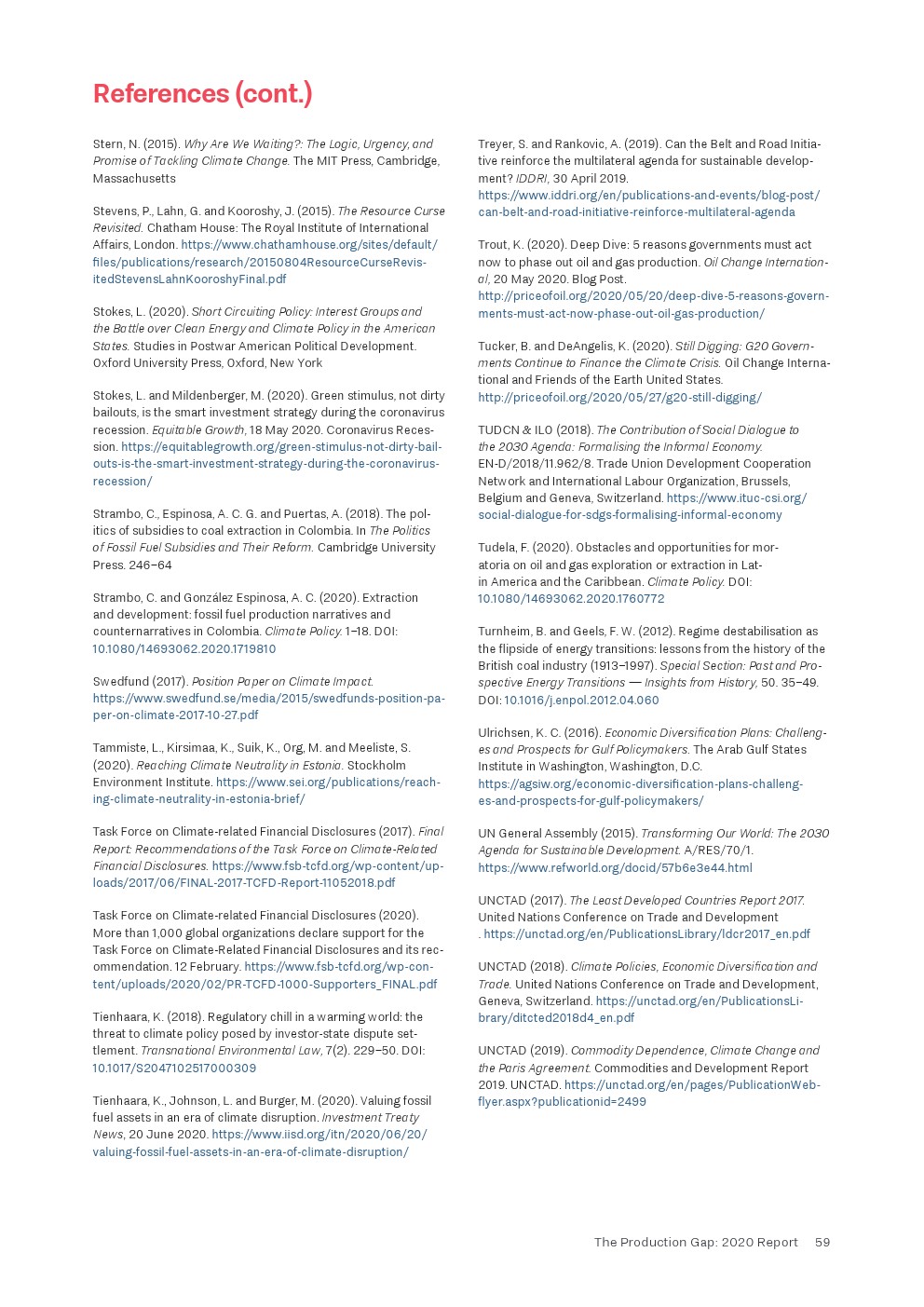 References (cont.)

Stern, N. (2015). Why Are We Waiting?: The Logic, Urgency, and Promise of Tackling Climate Change. The MIT Press, Cambridge, Massachusetts

Stevens, P., Lahn, G. and Kooroshy, J. (2015). The Resource Curse Revisited. Chatham House: The Royal Institute of International Affairs, London. https://www.chathamhouse.org/sites/default/files/publications/research/20150804ResourceCurseRevisitedStevensLahnKooroshyFinal.pdf

Stokes, L. (2020). Short Circuiting Policy: Interest Groups and the Battle over Clean Energy and Climate Policy in the American States. Studies in Postwar American Political Development. Oxford University Press, Oxford, New York

Stokes, L. and Mildenberger, M. (2020). Green stimulus, not dirty bailouts, is the smart investment strategy during the coronavirus recession. Equitable Growth, 18 May 2020. Coronavirus Recession. https://equitablegrowth.org/green-stimulus-not-dirty-bailouts-is-the-smart-investment-strategy-during-the-coronavirus-recession/

Strambo, C., Espinosa, A. C. G. and Puertas, A. (2018). The politics of subsidies to coal extraction in Colombia. In The Politics of Fossil Fuel Subsidies and Their Reform. Cambridge University Press. 246–64

Strambo, C. and González Espinosa, A. C. (2020). Extraction and development: fossil fuel production narratives and counternarratives in Colombia. Climate Policy. 1–18. DOI: 10.1080/14693062.2020.1719810

Swedfund (2017). Position Paper on Climate Impact. https://www.swedfund.se/media/2015/swedfunds-position-paper-on-climate-2017-10-27.pdf

Tammiste, L., Kirsimaa, K., Suik, K., Org, M. and Meeliste, S. (2020). Reaching Climate Neutrality in Estonia. Stockholm Environment Institute. https://www.sei.org/publications/reaching-climate-neutrality-in-estonia-brief/

Task Force on Climate-related Financial Disclosures (2017). Final Report: Recommendations of the Task Force on Climate-Related Financial Disclosures. https://www.fsb-tcfd.org/wp-content/uploads/2017/06/FINAL-2017-TCFD-Report-11052018.pdf

Task Force on Climate-related Financial Disclosures (2020). More than 1,000 global organizations declare support for the Task Force on Climate-Related Financial Disclosures and its recommendation. 12 February. https://www.fsb-tcfd.org/wp-content/uploads/2020/02/PR-TCFD-1000-Supporters_FINAL.pdf

Tienhaara, K. (2018). Regulatory chill in a warming world: the threat to climate policy posed by investor-state dispute settlement. Transnational Environmental Law, 7(2). 229–50. DOI: 10.1017/S2047102517000309

Tienhaara, K., Johnson, L. and Burger, M. (2020). Valuing fossil fuel assets in an era of climate disruption. Investment Treaty News, 20 June 2020. https://www.iisd.org/itn/2020/06/20/valuing-fossil-fuel-assets-in-an-era-of-climate-disruption/

Treyer, S. and Rankovic, A. (2019). Can the Belt and Road Initiative reinforce the multilateral agenda for sustainable development? IDDRI, 30 April 2019. https://www.iddri.org/en/publications-and-events/blog-post/can-belt-and-road-initiative-reinforce-multilateral-agenda

Trout, K. (2020). Deep Dive: 5 reasons governments must act now to phase out oil and gas production. Oil Change International, 20 May 2020. Blog Post. http://priceofoil.org/2020/05/20/deep-dive-5-reasons-governments-must-act-now-phase-out-oil-gas-production/

Tucker, B. and DeAngelis, K. (2020). Still Digging: G20 Governments Continue to Finance the Climate Crisis. Oil Change International and Friends of the Earth United States. http://priceofoil.org/2020/05/27/g20-still-digging/

TUDCN & ILO (2018). The Contribution of Social Dialogue to the 2030 Agenda: Formalising the Informal Economy. EN-D/2018/11.962/8. Trade Union Development Cooperation Network and International Labour Organization, Brussels, Belgium and Geneva, Switzerland. https://www.ituc-csi.org/social-dialogue-for-sdgs-formalising-informal-economy

Tudela, F. (2020). Obstacles and opportunities for moratoria on oil and gas exploration or extraction in Latin America and the Caribbean. Climate Policy. DOI: 10.1080/14693062.2020.1760772

Turnheim, B. and Geels, F. W. (2012). Regime destabilisation as the flipside of energy transitions: lessons from the history of the British coal industry (1913–1997). Special Section: Past and Prospective Energy Transitions — Insights from History, 50. 35–49. DOI: 10.1016/j.enpol.2012.04.060

Ulrichsen, K. C. (2016). Economic Diversification Plans: Challenges and Prospects for Gulf Policymakers. The Arab Gulf States Institute in Washington, Washington, D.C. https://agsiw.org/economic-diversification-plans-challenges-and-prospects-for-gulf-policymakers/

UN General Assembly (2015). Transforming Our World: The 2030 Agenda for Sustainable Development. A/RES/70/1. https://www.refworld.org/docid/57b6e3e44.html

UNCTAD (2017). The Least Developed Countries Report 2017. United Nations Conference on Trade and Development . https://unctad.org/en/PublicationsLibrary/ldcr2017_en.pdf

UNCTAD (2018). Climate Policies, Economic Diversification and Trade. United Nations Conference on Trade and Development, Geneva, Switzerland. https://unctad.org/en/PublicationsLibrary/ditcted2018d4_en.pdf

UNCTAD (2019). Commodity Dependence, Climate Change and the Paris Agreement. Commodities and Development Report 2019. UNCTAD. https://unctad.org/en/pages/PublicationWebflyer.aspx?publicationid=2499

The Production Gap: 2020 Report 59